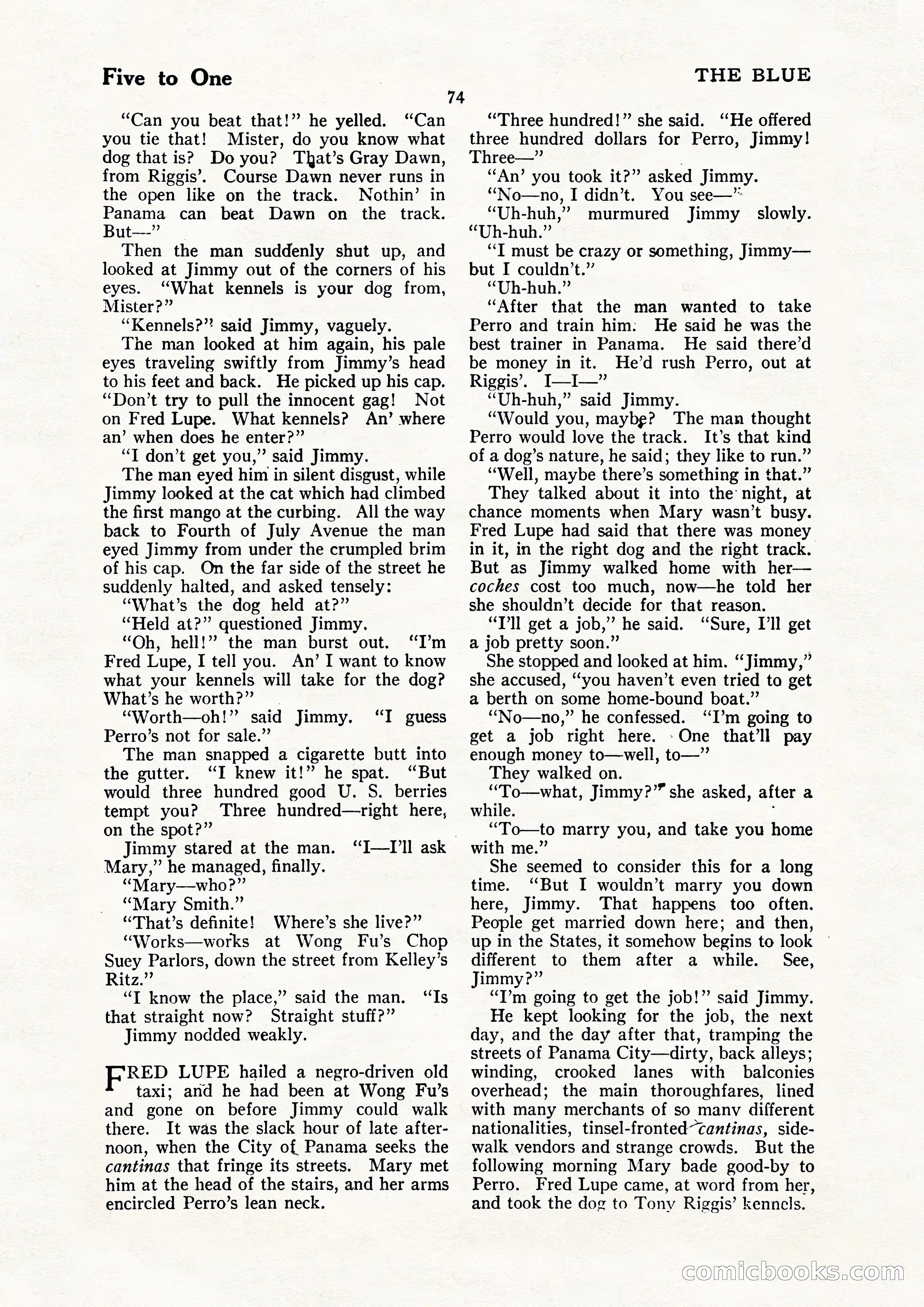 Five to One

THE BLUE

74

"Can you beat that!" he yelled. "Can you tie that! Mister, do you know what dog that is? Do you? That's Gray Dawn, from Riggis'. Course Dawn never runs in the open like on the track. Nothin' in Panama can beat Dawn on the track. But—"

Then the man suddenly shut up, and looked at Jimmy out of the corners of his eyes. "What kennels is your dog from, Mister?"

"Kennels?" said Jimmy, vaguely.

The man looked at him again, his pale eyes traveling swiftly from Jimmy's head to his feet and back. He picked up his cap. "Don't try to pull the innocent gag! Not on Fred Lupe. What kennels? An' where an' when does he enter?"

"I don't get you," said Jimmy.

The man eyed him in silent disgust, while Jimmy looked at the cat which had climbed the first mango at the curbing. All the way back to Fourth of July Avenue the man eyed Jimmy from under the crumpled brim of his cap. On the far side of the street he suddenly halted, and asked tensely:

"What's the dog held at?"

"Held at?" questioned Jimmy.

"Oh, hell!" the man burst out. "I'm Fred Lupe, I tell you. An' I want to know what your kennels will take for the dog? What's he worth?"

"Worth—oh!" said Jimmy. "I guess Perro's not for sale."

The man snapped a cigarette butt into the gutter. "I knew it!" he spat. "But would three hundred good U. S. berries tempt you? Three hundred—right here, on the spot?"

Jimmy stared at the man. "I—I'll ask Mary," he managed, finally.

"Mary—who?"

"Mary Smith."

"That's definite! Where's she live?"

"Works—works at Wong Fu's Chop Suey Parlors, down the street from Kelley's Ritz."

"I know the place," said the man. "Is that straight now? Straight stuff?"

Jimmy nodded weakly.

FRED LUPE hailed a negro-driven old taxi; and he had been at Wong Fu's and gone on before Jimmy could walk there. It was the slack hour of late afternoon, when the City of Panama seeks the cantinas that fringe its streets. Mary met him at the head of the stairs, and her arms encircled Perro's lean neck.

"Three hundred!" she said. "He offered three hundred dollars for Perro, Jimmy! Three—"

"An' you took it?" asked Jimmy.

"No—no, I didn't. You see—"

"Uh-huh," murmured Jimmy slowly. "Uh-huh."

"I must be crazy or something, Jimmy—but I couldn't."

"Uh-huh."

"After that the man wanted to take Perro and train him. He said he was the best trainer in Panama. He said there'd be money in it. He'd rush Perro, out at Riggis'. I—I—"

"Uh-huh," said Jimmy.

"Would you, maybe? The man thought Perro would love the track. It's that kind of a dog's nature, he said; they like to run."

"Well, maybe there's something in that."

They talked about it into the night, at chance moments when Mary wasn't busy. Fred Lupe had said that there was money in it, in the right dog and the right track. But as Jimmy walked home with her—coches cost too much, now—he told her she shouldn't decide for that reason.

"I'll get a job," he said. "Sure, I'll get a job pretty soon."

She stopped and looked at him. "Jimmy," she accused, "you haven't even tried to get a berth on some home-bound boat."

"No—no," he confessed. "I'm going to get a job right here. One that'll pay enough money to—well, to—"

They walked on.

"To—what, Jimmy?" she asked, after a while.

"To—to marry you, and take you home with me."

She seemed to consider this for a long time. "But I wouldn't marry you down here, Jimmy. That happens too often. People get married down here; and then, up in the States, it somehow begins to look different to them after a while. See, Jimmy?"

"I'm going to get the job!" said Jimmy.

He kept looking for the job, the next day, and the day after that, tramping the streets of Panama City—dirty, back alleys; winding, crooked lanes with balconies overhead; the main thoroughfares, lined with many merchants of so many different nationalities, tinsel-fronted cantinas, sidewalk vendors and strange crowds. But the following morning Mary bade good-by to Perro. Fred Lupe came, at word from her, and took the dog to Tony Riggis' kennels.

comicbooks.com